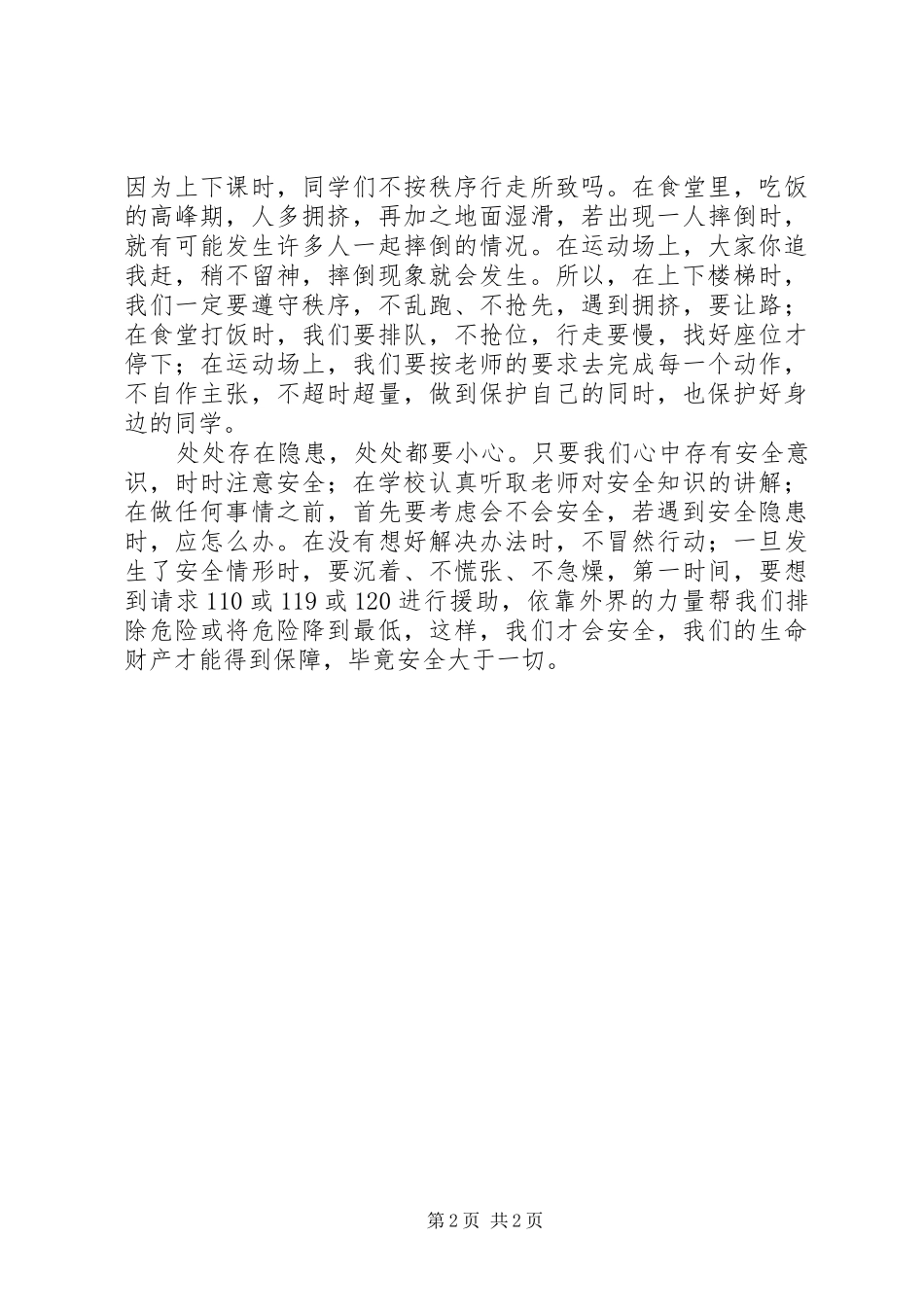 因为上下课时，同学们不按秩序行走所致吗。在食堂里，吃饭的高峰期，人多拥挤，再加之地面湿滑，若出现一人摔倒时，就有可能发生许多人一起摔倒的情况。在运动场上，大家你追我赶，稍不留神，摔倒现象就会发生。所以，在上下楼梯时，我们一定要遵守秩序，不乱跑、不抢先，遇到拥挤，要让路；在食堂打饭时，我们要排队，不抢位，行走要慢，找好座位才停下；在运动场上，我们要按老师的要求去完成每一个动作，不自作主张，不超时超量，做到保护自己的同时，也保护好身边的同学。

处处存在隐患，处处都要小心。只要我们心中存有安全意识，时时注意安全；在学校认真听取老师对安全知识的讲解；在做任何事情之前，首先要考虑会不会安全，若遇到安全隐患时，应怎么办。在没有想好解决办法时，不冒然行动；一旦发生了安全情形时，要沉着、不慌张、不急燥，第一时间，要想到请求110或119或120进行援助，依靠外界的力量帮我们排除危险或将危险降到最低，这样，我们才会安全，我们的生命财产才能得到保障，毕竟安全大于一切。

第2页 共2页